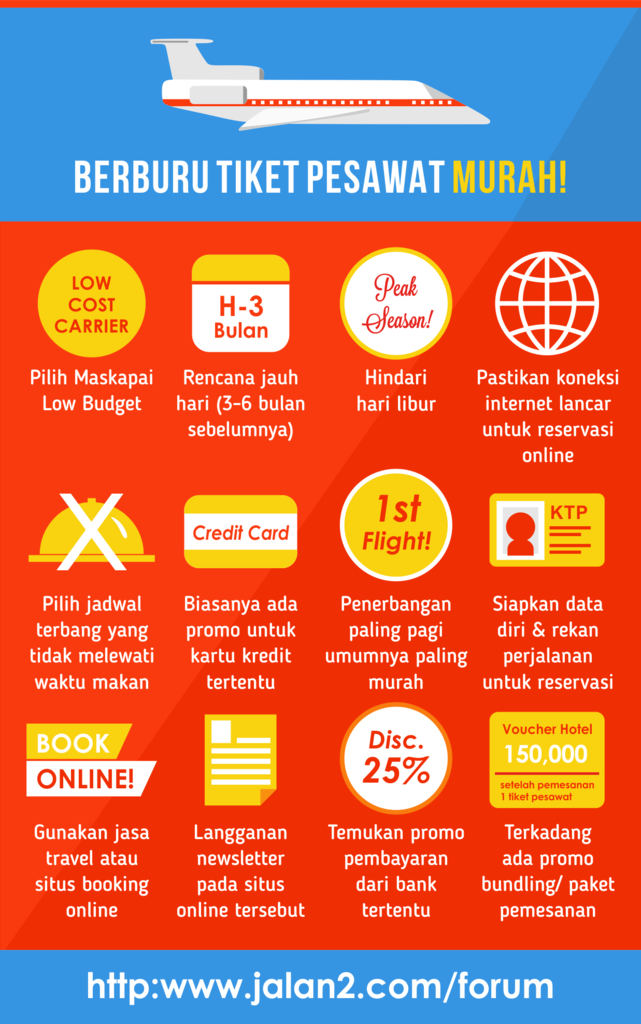 BERBURU TIKET PESAWAT MURAH!

LOW COST CARRIER

Pilih Maskapai Low Budget

H-3 Bulan

Rencana jauh hari (3-6 bulan sebelumnya)

Peak Season!

Hindari hari libur

Pastikan koneksi internet lancar untuk reservasi online

Pilih jadwal terbang yang tidak melewati waktu makan

Credit Card

Biasanya ada promo untuk kartu kredit tertentu

1st Flight!

Penerbangan paling pagi umumnya paling murah

KTP

Siapkan data diri & rekan perjalanan untuk reservasi

BOOK ONLINE!

Gunakan jasa travel atau situs booking online

Langganan newsletter pada situs online tersebut

Disc. 25%

Temukan promo pembayaran dari bank tertentu

Voucher Hotel 150,000 setelah pemesanan 1 tiket pesawat

Terkadang ada promo bundling/ paket pemesanan

http:www.jalan2.com/forum